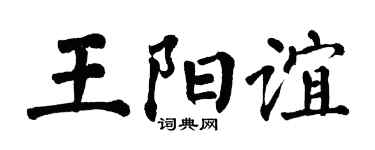 王阳谊
词典网